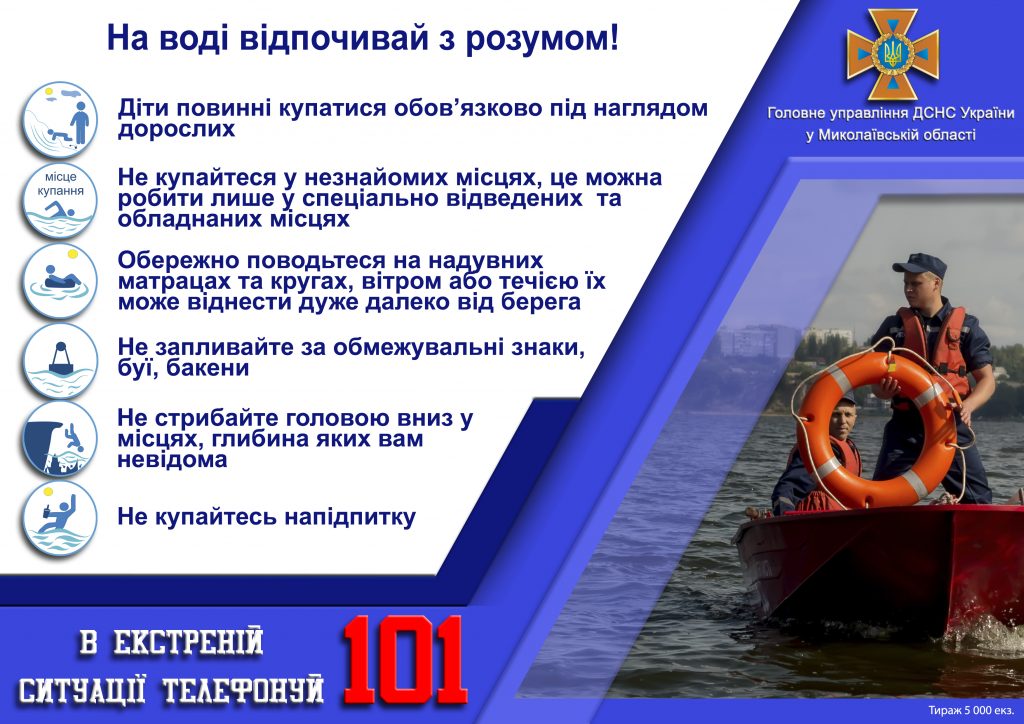 На воді відпочивай з розумом!

Головне управління ДСНС України у Миколаївській області

Діти повинні купатися обов’язково під наглядом дорослих

місце купання

Не купайтеся у незнайомих місцях, це можна робити лише у спеціально відведених та обладнаних місцях

Обережно поводьтеся на надувних матрацах та кругах, вітром або течією їх може віднести дуже далеко від берега

Не запливайте за обмежувальні знаки, буї, бакени

Не стрибайте головою вниз у місцях, глибина яких вам невідома

Не купайтесь напідпитку

В ЕКСТРЕНІЙ СИТУАЦІЇ ТЕЛЕФОНУЙ 101

Тираж 5 000 екз.